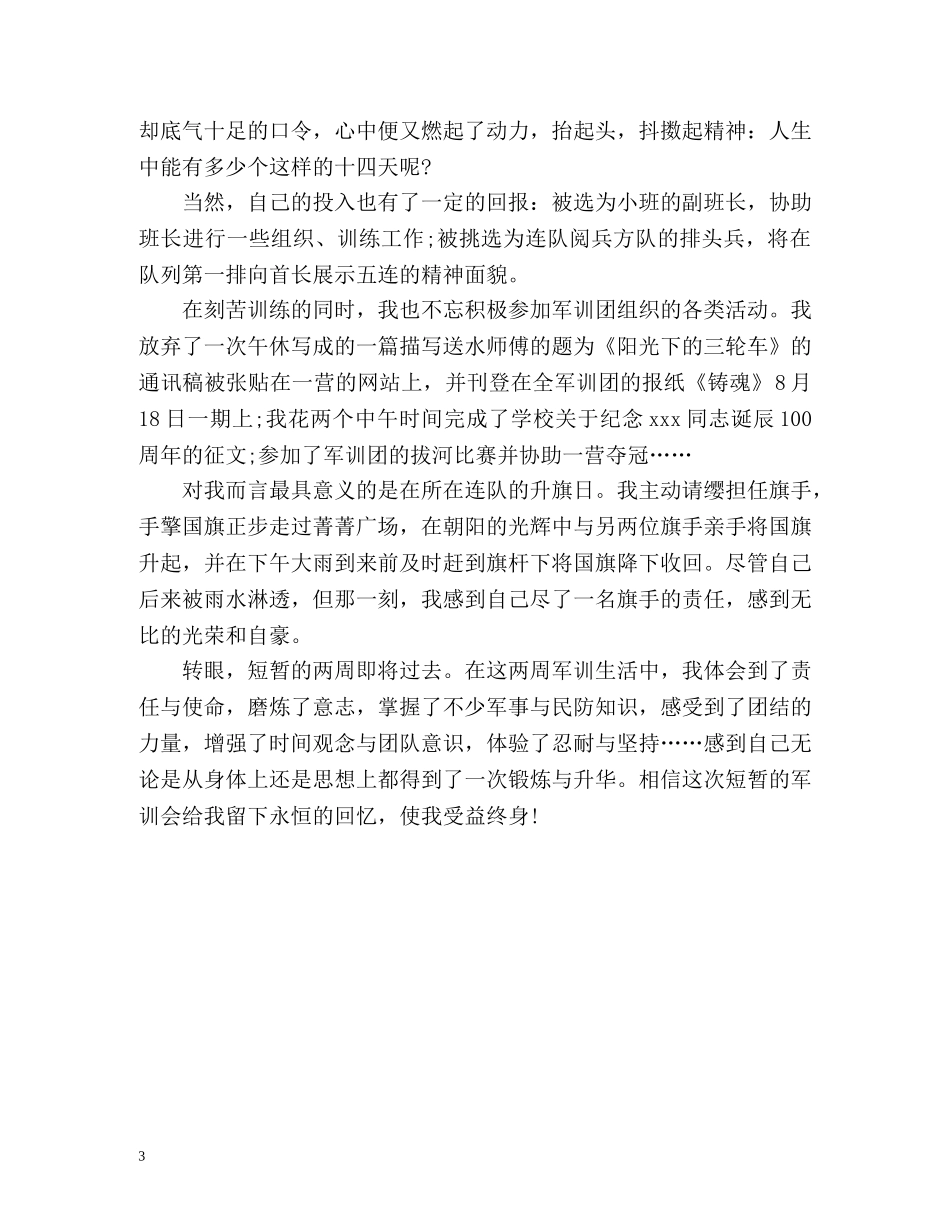 却底气十足的口令，心中便又燃起了动力，抬起头，抖擞起精神：人生中能有多少个这样的十四天呢?

当然，自己的投入也有了一定的回报：被选为小班的副班长，协助班长进行一些组织、训练工作;被挑选为连队阅兵方队的排头兵，将在队列第一排向首长展示五连的精神面貌。

在刻苦训练的同时，我也不忘积极参加军训团组织的各类活动。我放弃了一次午休写成的一篇描写送水师傅的题为《阳光下的三轮车》的通讯稿被张贴在一营的网站上，并刊登在全军训团的报纸《铸魂》8月18日一期上;我花两个中午时间完成了学校关于纪念xxx同志诞辰100周年的征文;参加了军训团的拔河比赛并协助一营夺冠……

对我而言最具意义的是在所在连队的升旗日。我主动请缨担任旗手，手擎国旗正步走过菁菁广场，在朝阳的光辉中与另两位旗手亲手将国旗升起，并在下午大雨到来前及时赶到旗杆下将国旗降下收回。尽管自己后来被雨水淋透，但那一刻，我感到自己尽了一名旗手的责任，感到无比的光荣和自豪。

转眼，短暂的两周即将过去。在这两周军训生活中，我体会到了责任与使命，磨炼了意志，掌握了不少军事与民防知识，感受到了团结的力量，增强了时间观念与团队意识，体验了忍耐与坚持……感到自己无论是从身体上还是思想上都得到了一次锻炼与升华。相信这次短暂的军训会给我留下永恒的回忆，使我受益终身!

3